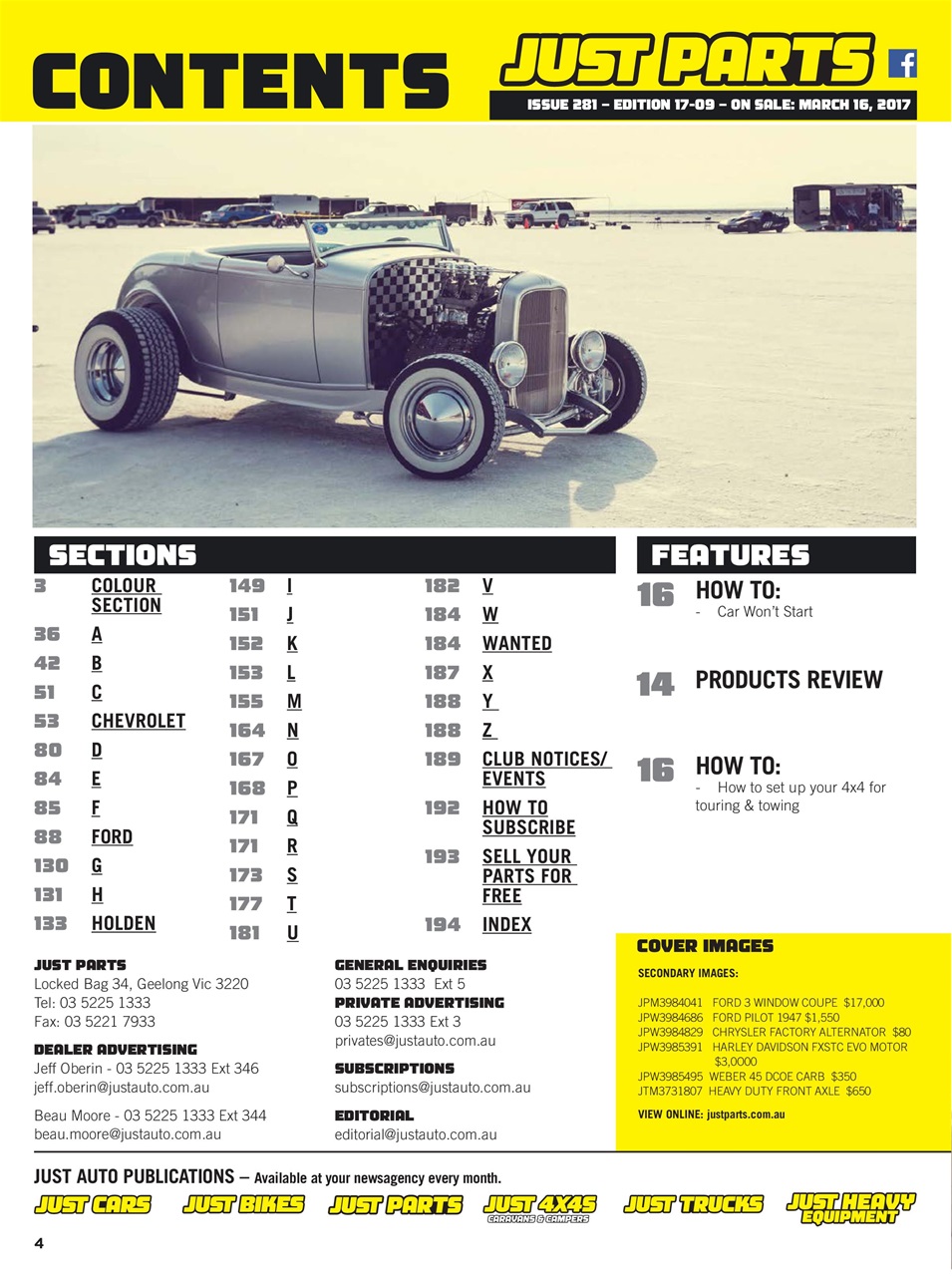 CONTENTS

JUST PARTS

ISSUE 281 – EDITION 17-09 – ON SALE: MARCH 16, 2017

SECTIONS

3 COLOUR SECTION
36 A
42 B
51 C
53 CHEVROLET
80 D
84 E
85 F
88 FORD
130 G
131 H
133 HOLDEN

149 I
151 J
152 K
153 L
155 M
164 N
167 O
168 P
171 Q
171 R
173 S
177 T
181 U

182 V
184 W
184 WANTED
187 X
188 Y
188 Z
189 CLUB NOTICES/ EVENTS
192 HOW TO SUBSCRIBE
193 SELL YOUR PARTS FOR FREE
194 INDEX

FEATURES

16 HOW TO:
- Car Won't Start

14 PRODUCTS REVIEW

16 HOW TO:
- How to set up your 4x4 for touring & towing

JUST PARTS
Locked Bag 34, Geelong Vic 3220
Tel: 03 5225 1333
Fax: 03 5221 7933

DEALER ADVERTISING
Jeff Oberin - 03 5225 1333 Ext 346
jeff.oberin@justauto.com.au

Beau Moore - 03 5225 1333 Ext 344
beau.moore@justauto.com.au

GENERAL ENQUIRIES
03 5225 1333 Ext 5
PRIVATE ADVERTISING
03 5225 1333 Ext 3
privates@justauto.com.au

SUBSCRIPTIONS
subscriptions@justauto.com.au

EDITORIAL
editorial@justauto.com.au

COVER IMAGES
SECONDARY IMAGES:

JPM3984041 FORD 3 WINDOW COUPE $17,000
JPW3984686 FORD PILOT 1947 $1,550
JPW3984829 CHRYSLER FACTORY ALTERNATOR $80
JPW3985391 HARLEY DAVIDSON FXSTC EVO MOTOR $3,0000
JPW3985495 WEBER 45 DCOE CARB $350
JTM3731807 HEAVY DUTY FRONT AXLE $650

VIEW ONLINE: justparts.com.au

JUST AUTO PUBLICATIONS – Available at your newsagency every month.

JUST CARS JUST BIKES JUST PARTS JUST 4X4S CARAVANS & CAMPERS JUST TRUCKS JUST HEAVY EQUIPMENT

4